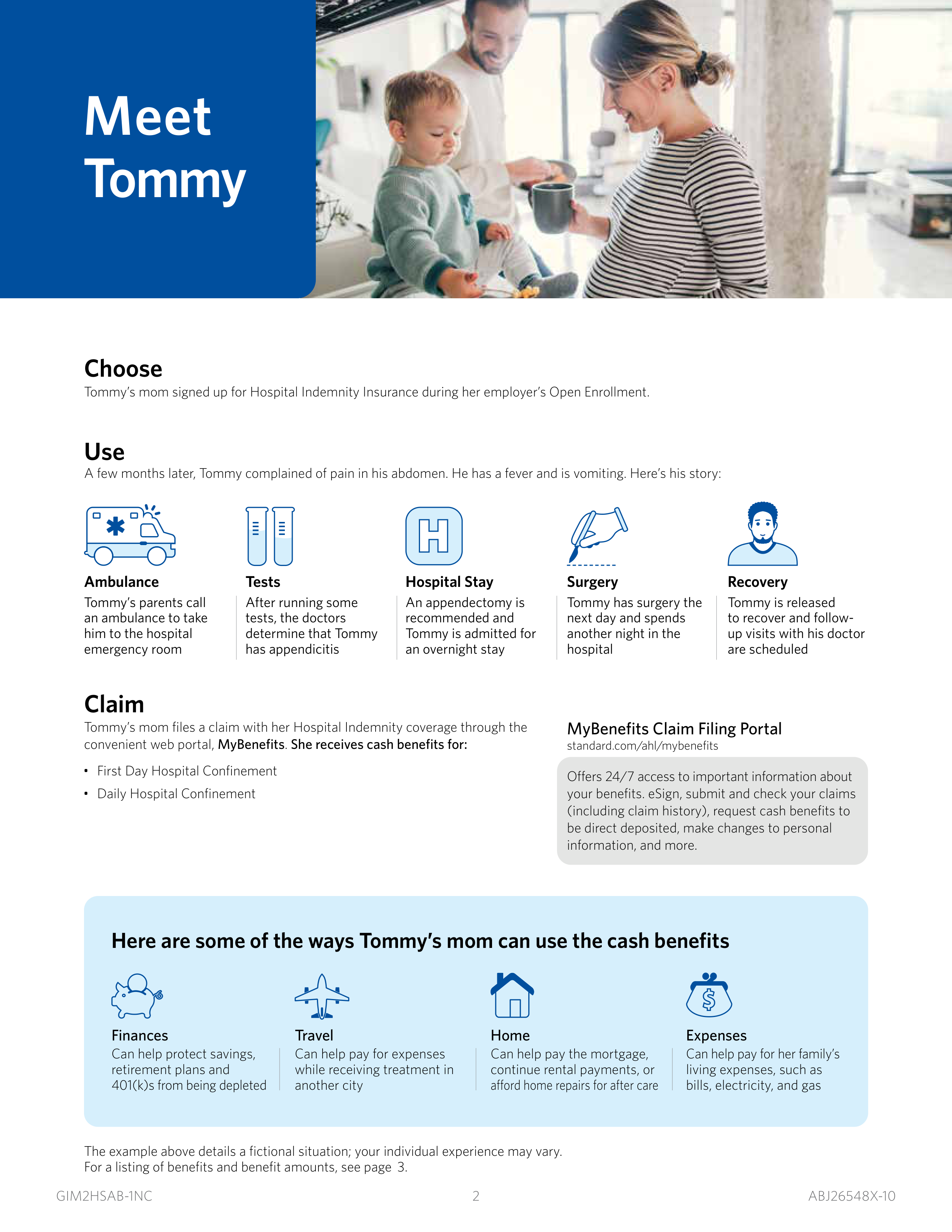 Meet Tommy

Choose
Tommy's mom signed up for Hospital Indemnity Insurance during her employer's Open Enrollment.

Use
A few months later, Tommy complained of pain in his abdomen. He has a fever and is vomiting. Here's his story:

H

Ambulance
Tommy's parents call an ambulance to take him to the hospital emergency room

Tests
After running some tests, the doctors determine that Tommy has appendicitis

Hospital Stay
An appendectomy is recommended and Tommy is admitted for an overnight stay

Surgery
Tommy has surgery the next day and spends another night in the hospital

Recovery
Tommy is released to recover and follow-up visits with his doctor are scheduled

Claim
Tommy's mom files a claim with her Hospital Indemnity coverage through the convenient web portal, MyBenefits. She receives cash benefits for:

• First Day Hospital Confinement
• Daily Hospital Confinement

MyBenefits Claim Filing Portal
standard.com/ahl/mybenefits

Offers 24/7 access to important information about your benefits. eSign, submit and check your claims (including claim history), request cash benefits to be direct deposited, make changes to personal information, and more.

Here are some of the ways Tommy's mom can use the cash benefits

$

Finances
Can help protect savings, retirement plans and 401(k)s from being depleted

Travel
Can help pay for expenses while receiving treatment in another city

Home
Can help pay the mortgage, continue rental payments, or afford home repairs for after care

Expenses
Can help pay for her family's living expenses, such as bills, electricity, and gas

The example above details a fictional situation; your individual experience may vary.
For a listing of benefits and benefit amounts, see page 3.

GIM2HSAB-1NC 2 ABJ26548X-10